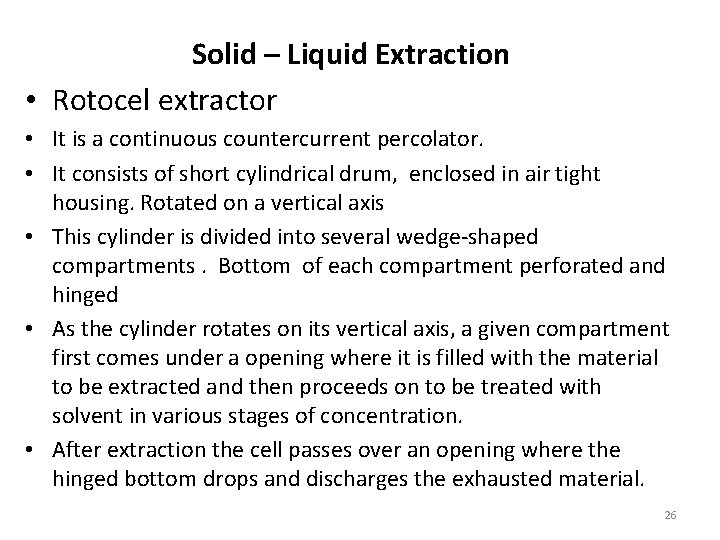 Solid – Liquid Extraction

• Rotocel extractor

• It is a continuous countercurrent percolator.

• It consists of short cylindrical drum, enclosed in air tight housing. Rotated on a vertical axis

• This cylinder is divided into several wedge-shaped compartments . Bottom of each compartment perforated and hinged

• As the cylinder rotates on its vertical axis, a given compartment first comes under a opening where it is filled with the material to be extracted and then proceeds on to be treated with solvent in various stages of concentration.

• After extraction the cell passes over an opening where the hinged bottom drops and discharges the exhausted material.

26